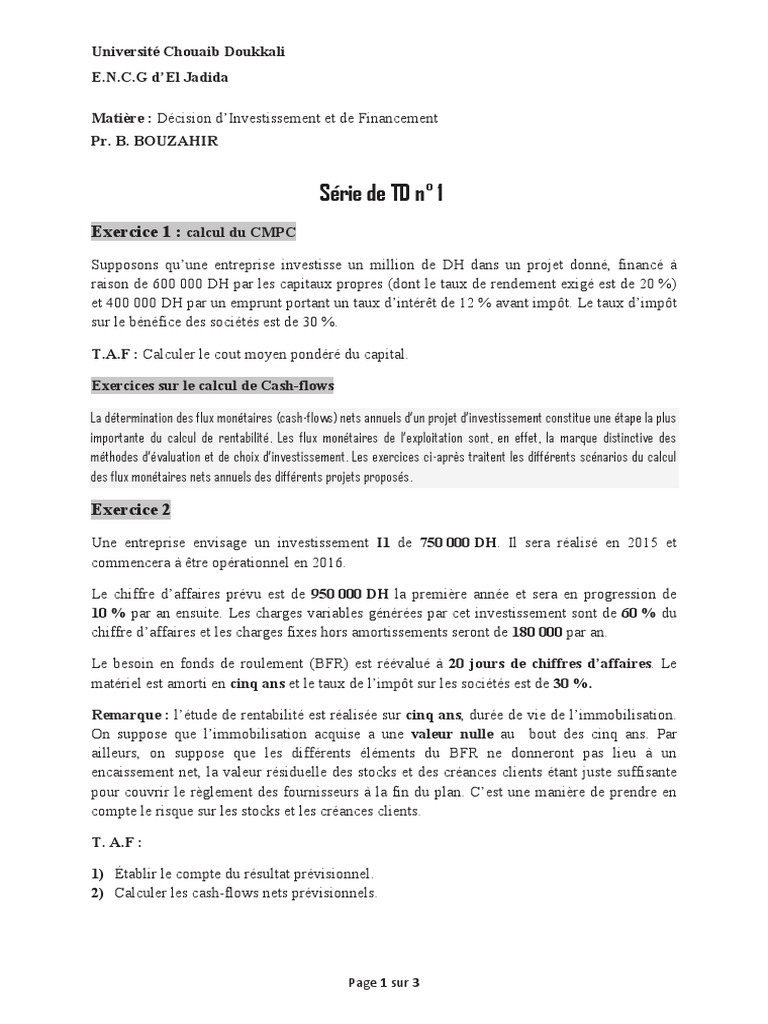 Université Chouaib Doukkali

E.N.C.G d'El Jadida

Matière : Décision d'Investissement et de Financement

Pr. B. BOUZAHIR

Série de TD n° 1

Exercice 1 : calcul du CMPC

Supposons qu'une entreprise investisse un million de DH dans un projet donné, financé à raison de 600 000 DH par les capitaux propres (dont le taux de rendement exigé est de 20 %) et 400 000 DH par un emprunt portant un taux d'intérêt de 12 % avant impôt. Le taux d'impôt sur le bénéfice des sociétés est de 30 %.

T.A.F : Calculer le cout moyen pondéré du capital.

Exercices sur le calcul de Cash-flows

La détermination des flux monétaires (cash-flows) nets annuels d'un projet d'investissement constitue une étape la plus importante du calcul de rentabilité. Les flux monétaires de l'exploitation sont, en effet, la marque distinctive des méthodes d'évaluation et de choix d'investissement. Les exercices ci-après traitent les différents scénarios du calcul des flux monétaires nets annuels des différents projets proposés.

Exercice 2

Une entreprise envisage un investissement I1 de 750 000 DH. Il sera réalisé en 2015 et commencera à être opérationnel en 2016.

Le chiffre d'affaires prévu est de 950 000 DH la première année et sera en progression de 10 % par an ensuite. Les charges variables générées par cet investissement sont de 60 % du chiffre d'affaires et les charges fixes hors amortissements seront de 180 000 par an.

Le besoin en fonds de roulement (BFR) est réévalué à 20 jours de chiffres d'affaires. Le matériel est amorti en cinq ans et le taux de l'impôt sur les sociétés est de 30 %.

Remarque : l'étude de rentabilité est réalisée sur cinq ans, durée de vie de l'immobilisation. On suppose que l'immobilisation acquise a une valeur nulle au bout des cinq ans. Par ailleurs, on suppose que les différents éléments du BFR ne donneront pas lieu à un encaissement net, la valeur résiduelle des stocks et des créances clients étant juste suffisante pour couvrir le règlement des fournisseurs à la fin du plan. C'est une manière de prendre en compte le risque sur les stocks et les créances clients.

T. A.F :

1) Établir le compte du résultat prévisionnel.
2) Calculer les cash-flows nets prévisionnels.

Page 1 sur 3